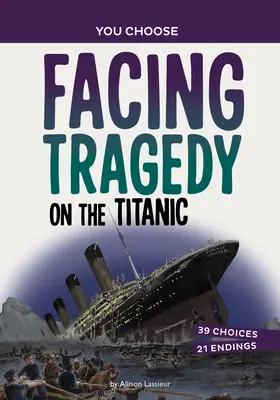 YOU CHOOSE

FACING TRAGEDY ON THE TITANIC

39 CHOICES
21 ENDINGS

by Allison Lassieur